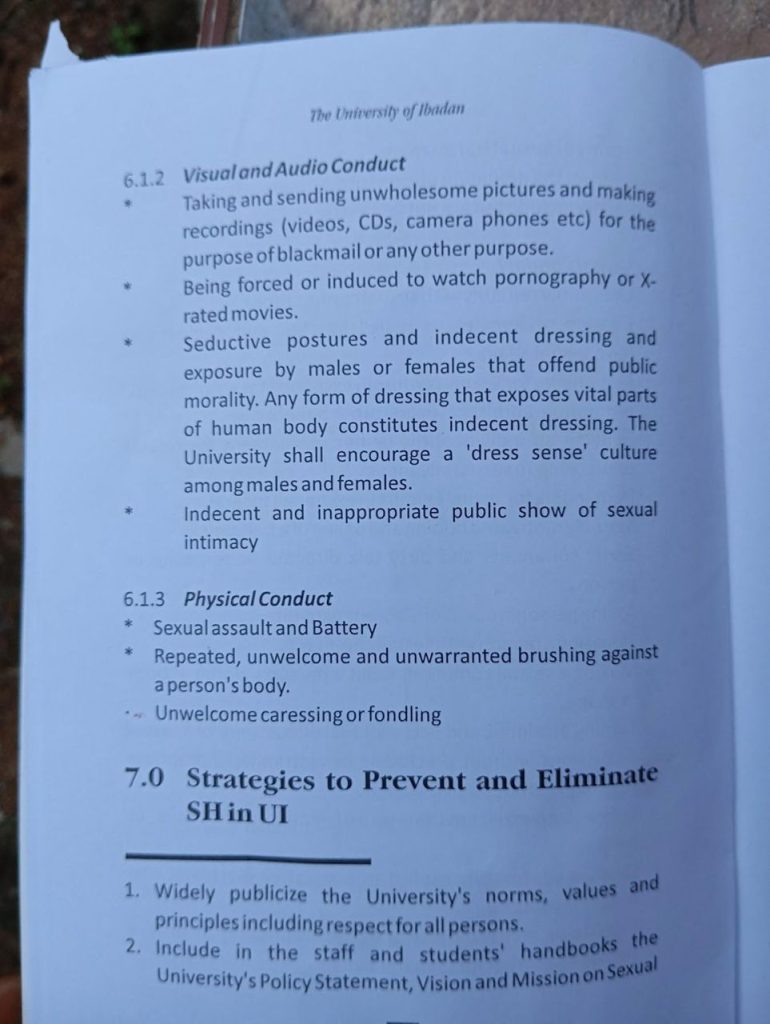 The University of Ibadan

6.1.2 Visual and Audio Conduct

* Taking and sending unwholesome pictures and making recordings (videos, CDs, camera phones etc) for the purpose of blackmail or any other purpose.

* Being forced or induced to watch pornography or X-rated movies.

* Seductive postures and indecent dressing and exposure by males or females that offend public morality. Any form of dressing that exposes vital parts of human body constitutes indecent dressing. The University shall encourage a 'dress sense' culture among males and females.

* Indecent and inappropriate public show of sexual intimacy

6.1.3 Physical Conduct

* Sexual assault and Battery

* Repeated, unwelcome and unwarranted brushing against a person's body.

* Unwelcome caressing or fondling

7.0 Strategies to Prevent and Eliminate SH in UI

1. Widely publicize the University's norms, values and principles including respect for all persons.

2. Include in the staff and students' handbooks the University's Policy Statement, Vision and Mission on Sexual